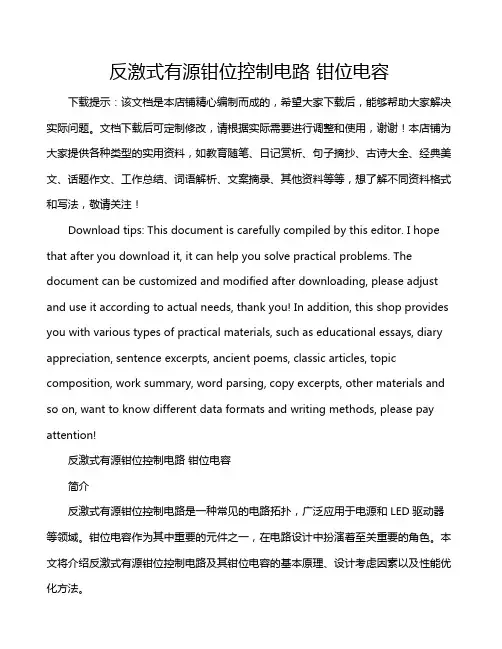 反激式有源钳位控制电路 钳位电容

下载提示：该文档是本店铺精心编制而成的，希望大家下载后，能够帮助大家解决实际问题。文档下载后可定制修改，请根据实际需要进行调整和使用，谢谢！本店铺为大家提供各种类型的实用资料，如教育随笔、日记赏析、句子摘抄、古诗大全、经典美文、话题作文、工作总结、词语解析、文案摘录、其他资料等等，想了解不同资料格式和写法，敬请关注！

Download tips: This document is carefully compiled by this editor. I hope that after you download it, it can help you solve practical problems. The document can be customized and modified after downloading, please adjust and use it according to actual needs, thank you! In addition, this shop provides you with various types of practical materials, such as educational essays, diary appreciation, sentence excerpts, ancient poems, classic articles, topic composition, work summary, word parsing, copy excerpts, other materials and so on, want to know different data formats and writing methods, please pay attention!

反激式有源钳位控制电路 钳位电容

简介

反激式有源钳位控制电路是一种常见的电路拓扑，广泛应用于电源和 LED 驱动器等领域。钳位电容作为其中重要的元件之一，在电路设计中扮演着至关重要的角色。本文将介绍反激式有源钳位控制电路及其钳位电容的基本原理、设计考虑因素以及性能优化方法。